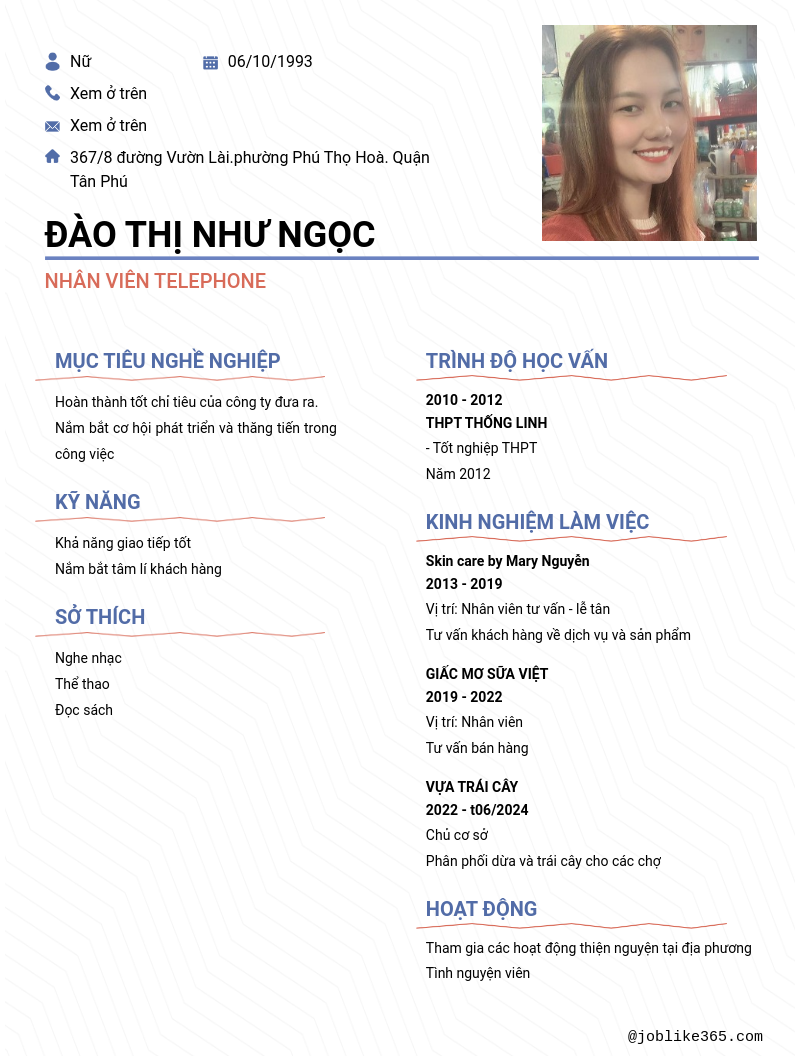 Nữ
06/10/1993
Xem ở trên
Xem ở trên
367/8 đường Vườn Lài.phường Phú Thọ Hoà. Quận Tân Phú

ĐÀO THỊ NHƯ NGỌC

NHÂN VIÊN TELEPHONE

MỤC TIÊU NGHỀ NGHIỆP

Hoàn thành tốt chỉ tiêu của công ty đưa ra.
Nắm bắt cơ hội phát triển và thăng tiến trong công việc

KỸ NĂNG

Khả năng giao tiếp tốt
Nắm bắt tâm lí khách hàng

SỞ THÍCH

Nghe nhạc
Thể thao
Đọc sách

TRÌNH ĐỘ HỌC VẤN

2010 - 2012
THPT THỐNG LINH
- Tốt nghiệp THPT
Năm 2012

KINH NGHIỆM LÀM VIỆC

Skin care by Mary Nguyễn
2013 - 2019
Vị trí: Nhân viên tư vấn - lễ tân
Tư vấn khách hàng về dịch vụ và sản phẩm

GIẤC MƠ SỮA VIỆT
2019 - 2022
Vị trí: Nhân viên
Tư vấn bán hàng

VỰA TRÁI CÂY
2022 - t06/2024
Chủ cơ sở
Phân phối dừa và trái cây cho các chợ

HOẠT ĐỘNG

Tham gia các hoạt động thiện nguyện tại địa phương
Tình nguyện viên

@joblike365.com